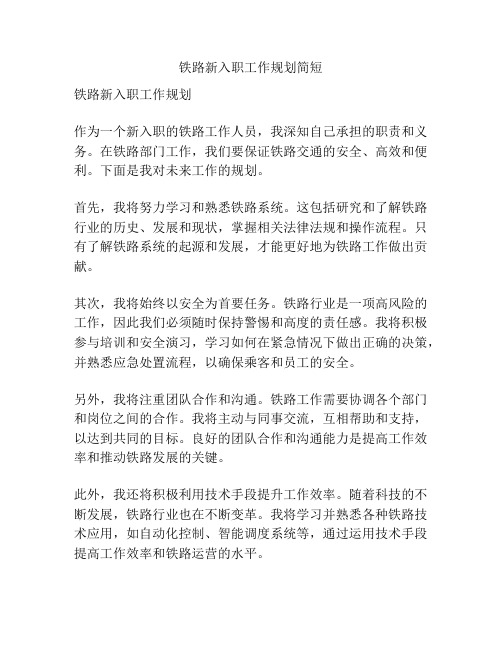 铁路新入职工作规划简短

铁路新入职工作规划

作为一个新入职的铁路工作人员，我深知自己承担的职责和义务。在铁路部门工作，我们要保证铁路交通的安全、高效和便利。下面是我对未来工作的规划。

首先，我将努力学习和熟悉铁路系统。这包括研究和了解铁路行业的历史、发展和现状，掌握相关法律法规和操作流程。只有了解铁路系统的起源和发展，才能更好地为铁路工作做出贡献。

其次，我将始终以安全为首要任务。铁路行业是一项高风险的工作，因此我们必须随时保持警惕和高度的责任感。我将积极参与培训和安全演习，学习如何在紧急情况下做出正确的决策，并熟悉应急处置流程，以确保乘客和员工的安全。

另外，我将注重团队合作和沟通。铁路工作需要协调各个部门和岗位之间的合作。我将主动与同事交流，互相帮助和支持，以达到共同的目标。良好的团队合作和沟通能力是提高工作效率和推动铁路发展的关键。

此外，我还将积极利用技术手段提升工作效率。随着科技的不断发展，铁路行业也在不断变革。我将学习并熟悉各种铁路技术应用，如自动化控制、智能调度系统等，通过运用技术手段提高工作效率和铁路运营的水平。